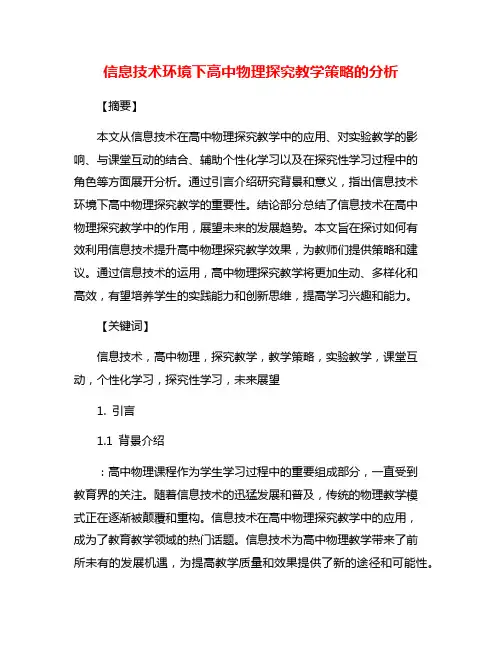 信息技术环境下高中物理探究教学策略的分析

【摘要】

本文从信息技术在高中物理探究教学中的应用、对实验教学的影响、与课堂互动的结合、辅助个性化学习以及在探究性学习过程中的角色等方面展开分析。通过引言介绍研究背景和意义，指出信息技术环境下高中物理探究教学的重要性。结论部分总结了信息技术在高中物理探究教学中的作用，展望未来的发展趋势。本文旨在探讨如何有效利用信息技术提升高中物理探究教学效果，为教师们提供策略和建议。通过信息技术的运用，高中物理探究教学将更加生动、多样化和高效，有望培养学生的实践能力和创新思维，提高学习兴趣和能力。

【关键词】

信息技术，高中物理，探究教学，教学策略，实验教学，课堂互动，个性化学习，探究性学习，未来展望

1. 引言

1.1 背景介绍

：高中物理课程作为学生学习过程中的重要组成部分，一直受到教育界的关注。随着信息技术的迅猛发展和普及，传统的物理教学模式正在逐渐被颠覆和重构。信息技术在高中物理探究教学中的应用，成为了教育教学领域的热门话题。信息技术为高中物理教学带来了前所未有的发展机遇，为提高教学质量和效果提供了新的途径和可能性。